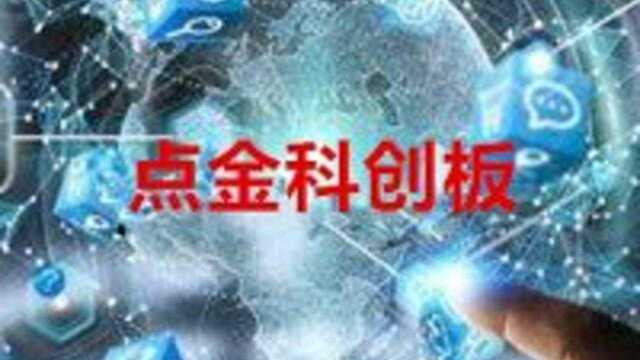 点金科创板